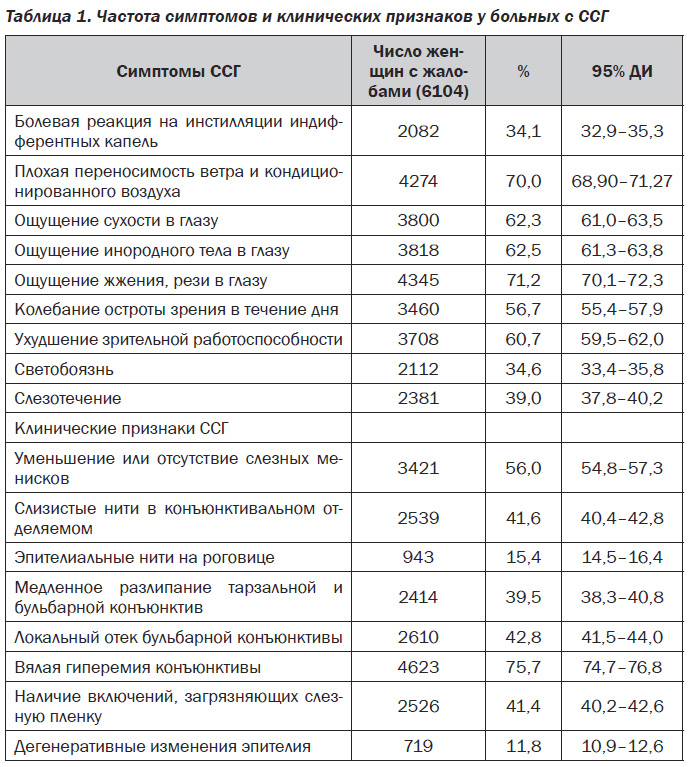 Таблица 1. Частота симптомов и клинических признаков у больных с ССГ

| Симптомы ССГ | Число женщин с жалобами (6104) | % | 95% ДИ |
|---|---|---|---|
| Болевая реакция на инстилляции индифферентных капель | 2082 | 34,1 | 32,9–35,3 |
| Плохая переносимость ветра и кондиционированного воздуха | 4274 | 70,0 | 68,90–71,27 |
| Ощущение сухости в глазу | 3800 | 62,3 | 61,0–63,5 |
| Ощущение инородного тела в глазу | 3818 | 62,5 | 61,3–63,8 |
| Ощущение жжения, рези в глазу | 4345 | 71,2 | 70,1–72,3 |
| Колебание остроты зрения в течение дня | 3460 | 56,7 | 55,4–57,9 |
| Ухудшение зрительной работоспособности | 3708 | 60,7 | 59,5–62,0 |
| Светобоязнь | 2112 | 34,6 | 33,4–35,8 |
| Слезотечение | 2381 | 39,0 | 37,8–40,2 |
| Клинические признаки ССГ | | | |
| Уменьшение или отсутствие слезных менисков | 3421 | 56,0 | 54,8–57,3 |
| Слизистые нити в конъюнктивальном отделяемом | 2539 | 41,6 | 40,4–42,8 |
| Эпителиальные нити на роговице | 943 | 15,4 | 14,5–16,4 |
| Медленное разлипание тарзальной и бульбарной конъюнктив | 2414 | 39,5 | 38,3–40,8 |
| Локальный отек бульбарной конъюнктивы | 2610 | 42,8 | 41,5–44,0 |
| Вялая гиперемия конъюнктивы | 4623 | 75,7 | 74,7–76,8 |
| Наличие включений, загрязняющих слезную пленку | 2526 | 41,4 | 40,2–42,6 |
| Дегенеративные изменения эпителия | 719 | 11,8 | 10,9–12,6 |